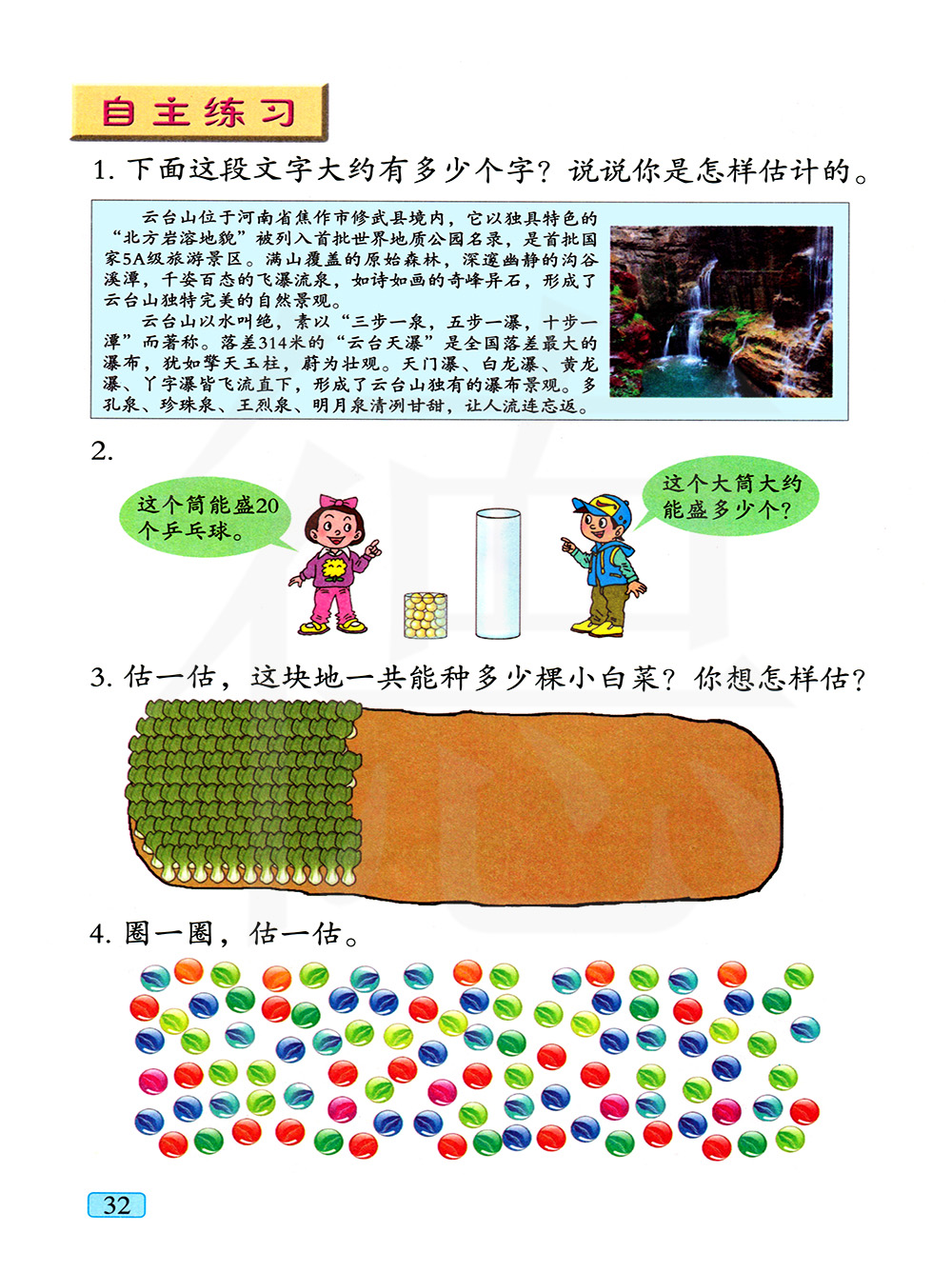 自主练习

1. 下面这段文字大约有多少个字？说说你是怎样估计的。

云台山位于河南省焦作市修武县境内，它以独具特色的“北方岩溶地貌”被列入首批世界地质公园名录，是首批国家5A级旅游景区。满山覆盖的原始森林，深邃幽静的沟谷溪潭，千姿百态的飞瀑流泉，如诗如画的奇峰异石，形成了云台山独特完美的自然景观。

云台山以水叫绝，素以“三步一泉，五步一瀑，十步一潭”而著称。落差314米的“云台天瀑”是全国落差最大的瀑布，犹如擎天玉柱，蔚为壮观。天门瀑、白龙瀑、黄龙瀑、丫字瀑皆飞流直下，形成了云台山独有的瀑布景观。多孔泉、珍珠泉、王烈泉、明月泉清冽甘甜，让人流连忘返。

2.

这个筒能盛20个乒乓球。

这个大筒大约能盛多少个？

3. 估一估，这块地一共能种多少棵小白菜？你想怎样估？

4. 圈一圈，估一估。

32